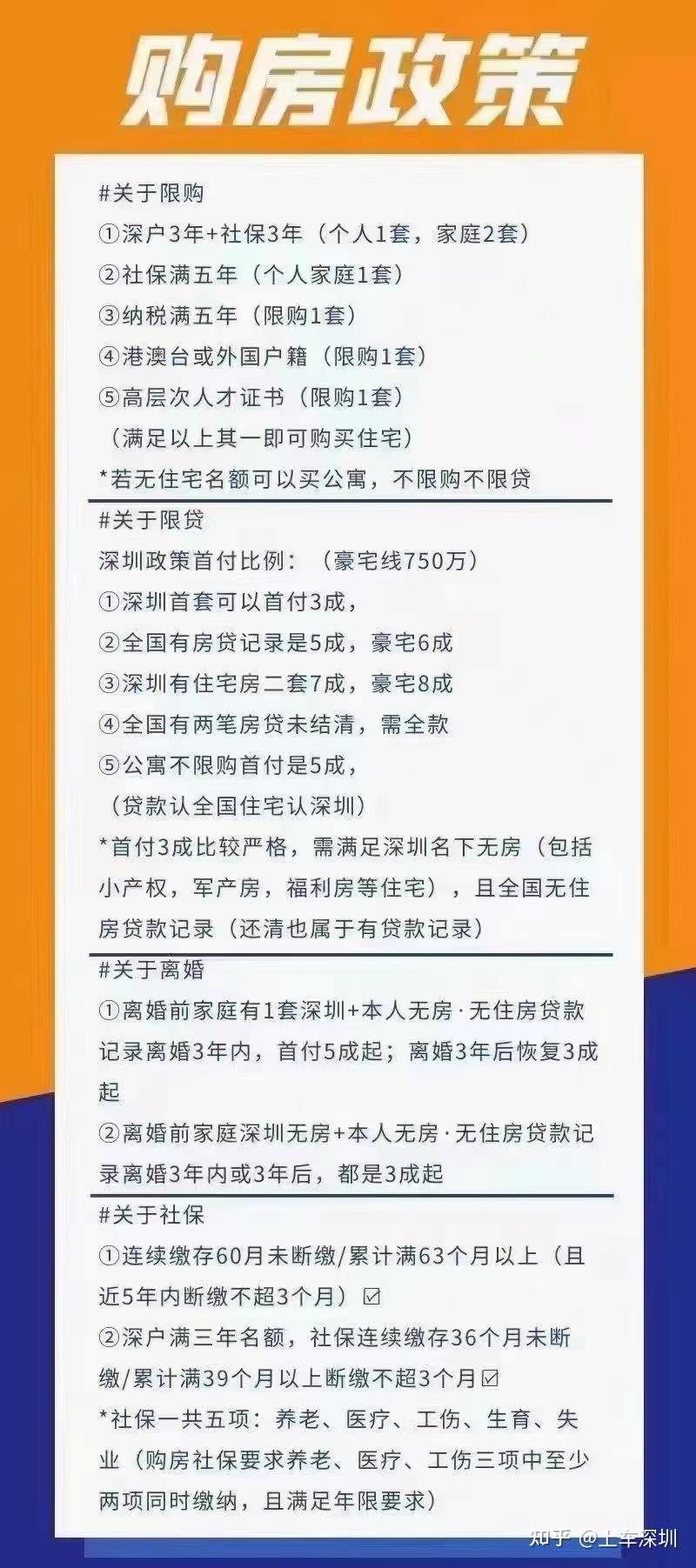 购房政策

#关于限购
①深户3年+社保3年（个人1套，家庭2套）
②社保满五年（个人家庭1套）
③纳税满五年（限购1套）
④港澳台或外国户籍（限购1套）
⑤高层次人才证书（限购1套）
（满足以上其一即可购买住宅）
*若无住宅名额可以买公寓，不限购不限贷

#关于限贷
深圳政策首付比例：（豪宅线750万）
①深圳首套可以首付3成，
②全国有房贷记录是5成，豪宅6成
③深圳有住宅房二套7成，豪宅8成
④全国有两笔房贷未结清，需全款
⑤公寓不限购首付是5成，
（贷款认全国住宅认深圳）
*首付3成比较严格，需满足深圳名下无房（包括小产权，军产房，福利房等住宅），且全国无住房贷款记录（还清也属于有贷款记录）

#关于离婚
①离婚前家庭有1套深圳+本人无房·无住房贷款记录离婚3年内，首付5成起；离婚3年后恢复3成起
②离婚前家庭深圳无房+本人无房·无住房贷款记录离婚3年内或3年后，都是3成起

#关于社保
①连续缴存60月未断缴/累计满63个月以上（且近5年内断缴不超3个月）☑
②深户满三年名额，社保连续缴存36个月未断缴/累计满39个月以上断缴不超3个月☑
*社保一共五项：养老、医疗、工伤、生育、失业（购房社保要求养老、医疗、工伤三项中至少两项同时缴纳，且满足年限要求）

知乎 @上车深圳